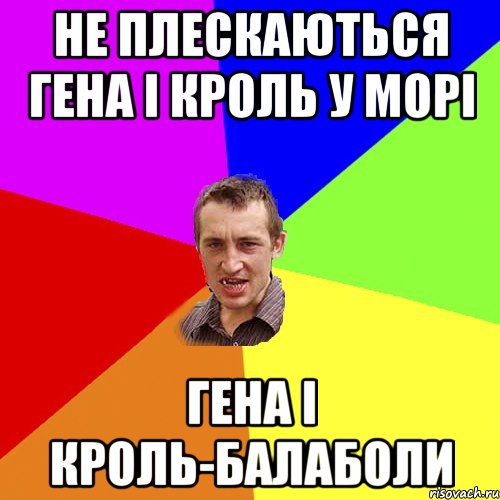 НЕ ПЛЕСКАЮТЬСЯ ГЕНА І КРОЛЬ У МОРІ

ГЕНА І КРОЛЬ-БАЛАБОЛИ

risovach.ru